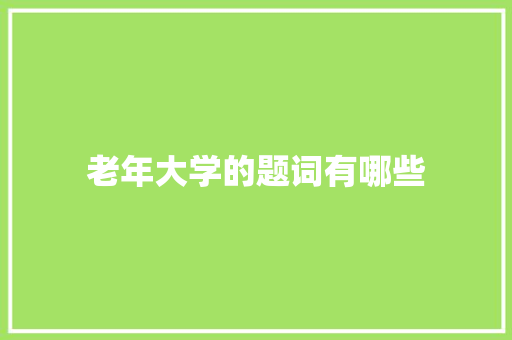 老年大学的题词有哪些